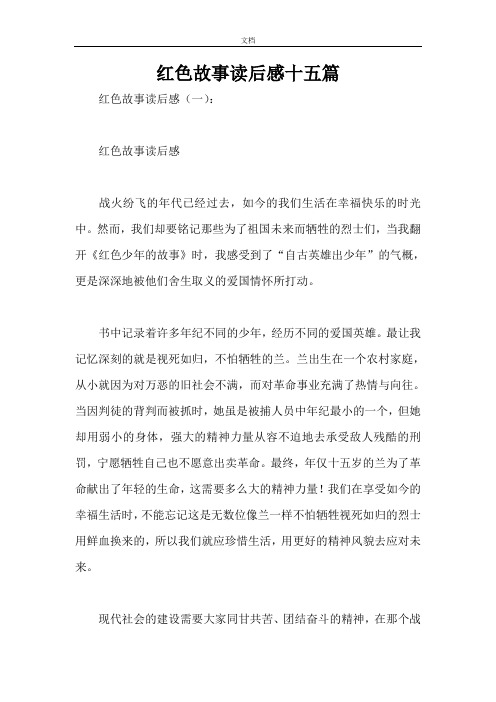 文档

红色故事读后感十五篇

红色故事读后感（一）：

红色故事读后感

战火纷飞的年代已经过去，如今的我们生活在幸福快乐的时光中。然而，我们却要铭记那些为了祖国未来而牺牲的烈士们，当我翻开《红色少年的故事》时，我感受到了“自古英雄出少年”的气概，更是深深地被他们舍生取义的爱国情怀所打动。

书中记录着许多年纪不同的少年，经历不同的爱国英雄。最让我记忆深刻的就是视死如归，不怕牺牲的兰。兰出生在一个农村家庭，从小就因为对万恶的旧社会不满，而对革命事业充满了热情与向往。当因判徒的背判而被抓时，她虽是被捕人员中年纪最小的一个，但她却用弱小的身体，强大的精神力量从容不迫地去承受敌人残酷的刑罚，宁愿牺牲自己也不愿意出卖革命。最终，年仅十五岁的兰为了革命献出了年轻的生命，这需要多么大的精神力量！我们在享受如今的幸福生活时，不能忘记这是无数位像兰一样不怕牺牲视死如归的烈士用鲜血换来的，所以我们就应珍惜生活，用更好的精神风貌去应对未来。

现代社会的建设需要大家同甘共苦、团结奋斗的精神，在那个战